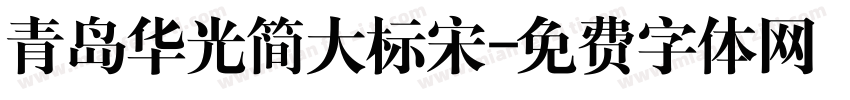 青岛华光简大标宋-免费字体网